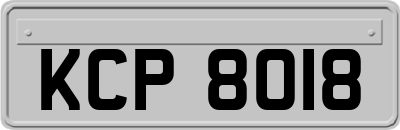 KCP 8018